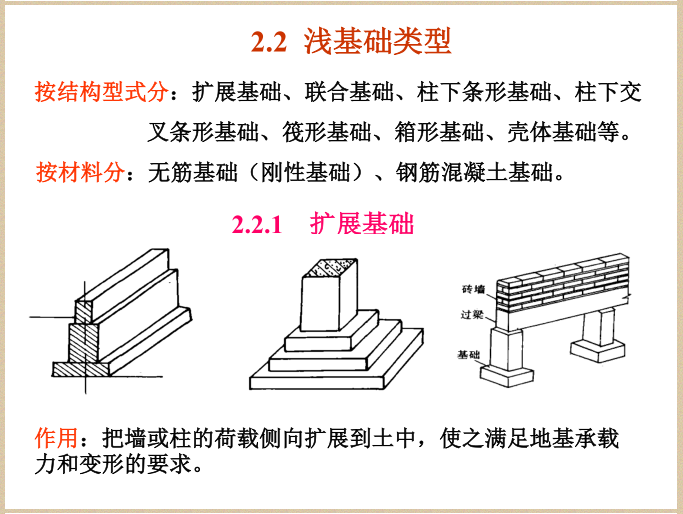 2.2 浅基础类型

按结构型式分：扩展基础、联合基础、柱下条形基础、柱下交叉条形基础、筏形基础、箱形基础、壳体基础等。

按材料分：无筋基础（刚性基础）、钢筋混凝土基础。

2.2.1 扩展基础

砖墙
过梁
基础

作用：把墙或柱的荷载侧向扩展到土中，使之满足地基承载力和变形的要求。